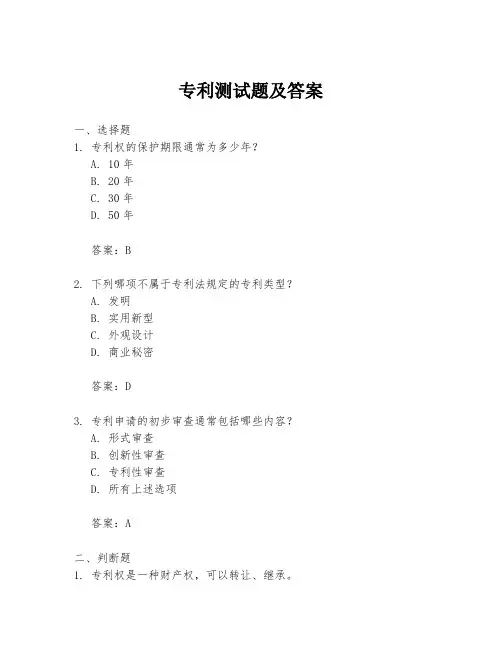 专利测试题及答案

一、选择题
1. 专利权的保护期限通常为多少年？
A. 10 年
B. 20 年
C. 30 年
D. 50 年

答案：B

2. 下列哪项不属于专利法规定的专利类型？
A. 发明
B. 实用新型
C. 外观设计
D. 商业秘密

答案：D

3. 专利申请的初步审查通常包括哪些内容？
A. 形式审查
B. 创新性审查
C. 专利性审查
D. 所有上述选项

答案：A

二、判断题
1. 专利权是一种财产权，可以转让、继承。